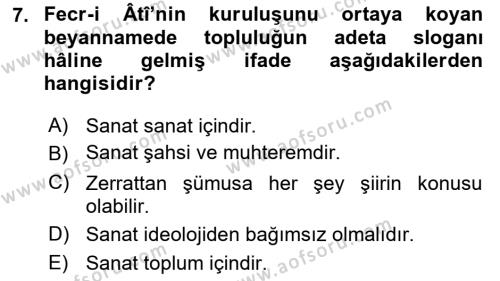 7. Fecr-i Âtî'nin kuruluşunu ortaya koyan beyannamede topluluğun adeta sloganı hâline gelmiş ifade aşağıdakilerden hangisidir?

A) Sanat sanat içindir.
B) Sanat şahsi ve muhteremdir.
C) Zerrattan şümusa her şey şiirin konusu olabilir.
D) Sanat ideolojiden bağımsız olmalıdır.
E) Sanat toplum içindir.

www.aofsoru.com